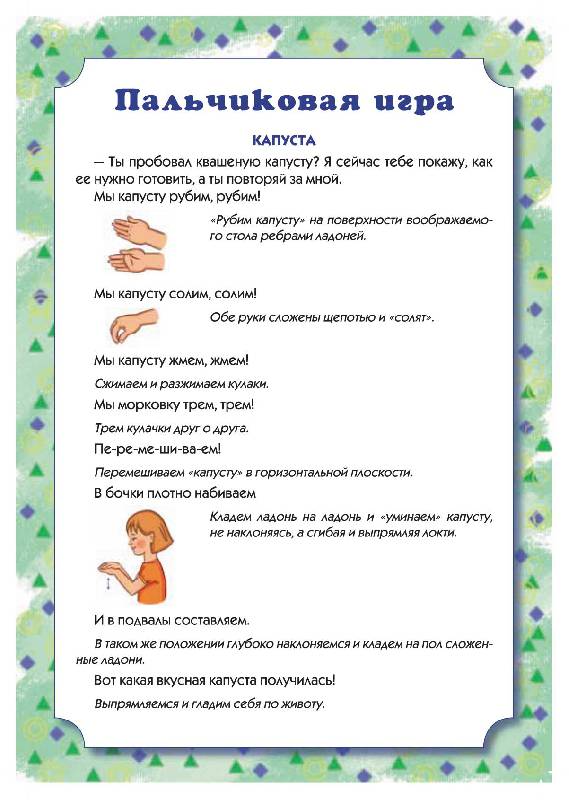 Пальчиковая игра

КАПУСТА

— Ты пробовал квашеную капусту? Я сейчас тебе покажу, как ее нужно готовить, а ты повторяй за мной.

Мы капусту рубим, рубим!

«Рубим капусту» на поверхности воображаемого стола ребрами ладоней.

Мы капусту солим, солим!

Обе руки сложены щепотью и «солят».

Мы капусту жмем, жмем!

Сжимаем и разжимаем кулаки.

Мы морковку трем, трем!

Трем кулачки друг о друга.

Пе-ре-ме-ши-ва-ем!

Перемешиваем «капусту» в горизонтальной плоскости.

В бочки плотно набиваем

Кладем ладонь на ладонь и «уминаем» капусту, не наклоняясь, а сгибая и выпрямляя локти.

И в подвалы составляем.

В таком же положении глубоко наклоняемся и кладем на пол сложенные ладони.

Вот какая вкусная капуста получилась!

Выпрямляемся и гладим себя по животу.